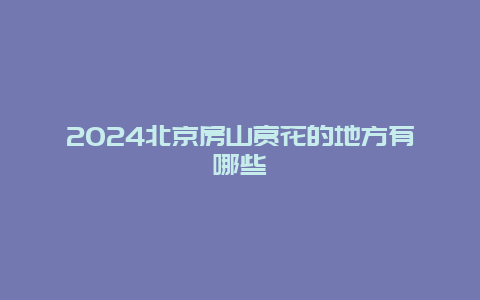 2024北京房山赏花的地方有哪些